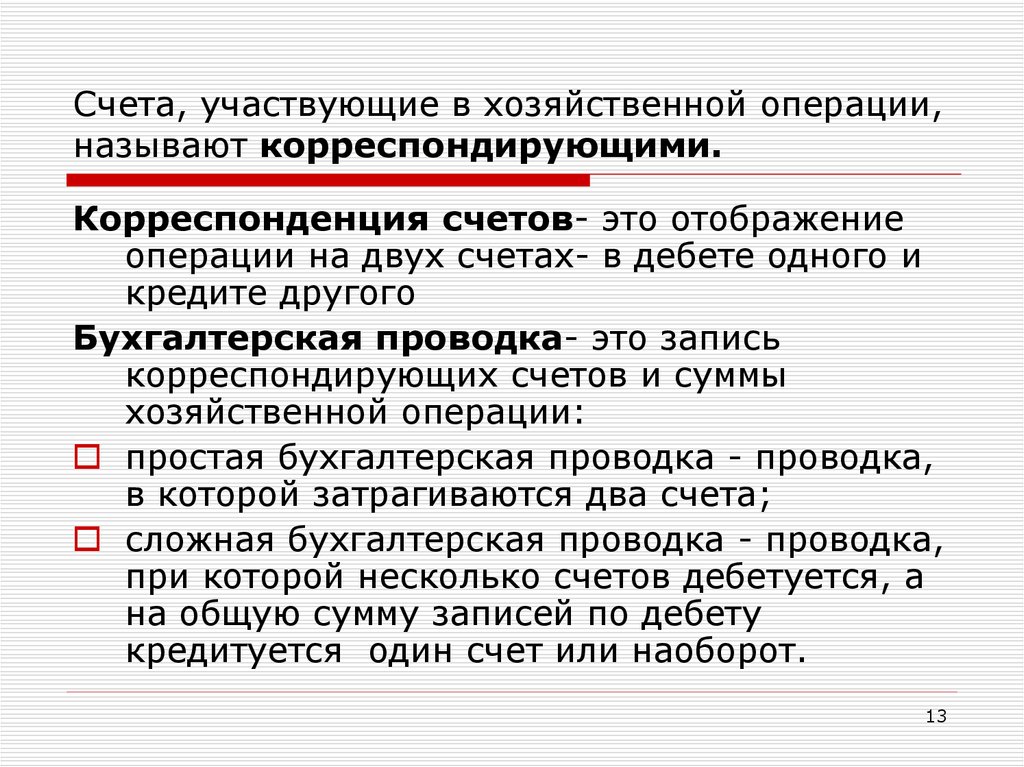 Счета, участвующие в хозяйственной операции, называют корреспондирующими.

Корреспонденция счетов- это отображение операции на двух счетах- в дебете одного и кредите другого

Бухгалтерская проводка- это запись корреспондирующих счетов и суммы хозяйственной операции:

простая бухгалтерская проводка - проводка, в которой затрагиваются два счета;

сложная бухгалтерская проводка - проводка, при которой несколько счетов дебетуется, а на общую сумму записей по дебету кредитуется  один счет или наоборот.

13